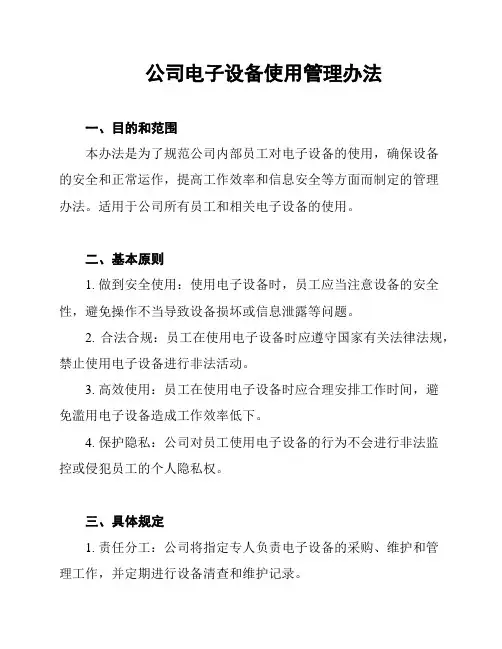 公司电子设备使用管理办法

一、目的和范围

本办法是为了规范公司内部员工对电子设备的使用，确保设备的安全和正常运作，提高工作效率和信息安全等方面而制定的管理办法。适用于公司所有员工和相关电子设备的使用。

二、基本原则

1. 做到安全使用：使用电子设备时，员工应当注意设备的安全性，避免操作不当导致设备损坏或信息泄露等问题。

2. 合法合规：员工在使用电子设备时应遵守国家有关法律法规，禁止使用电子设备进行非法活动。

3. 高效使用：员工在使用电子设备时应合理安排工作时间，避免滥用电子设备造成工作效率低下。

4. 保护隐私：公司对员工使用电子设备的行为不会进行非法监控或侵犯员工的个人隐私权。

三、具体规定

1. 责任分工：公司将指定专人负责电子设备的采购、维护和管理工作，并定期进行设备清查和维护记录。